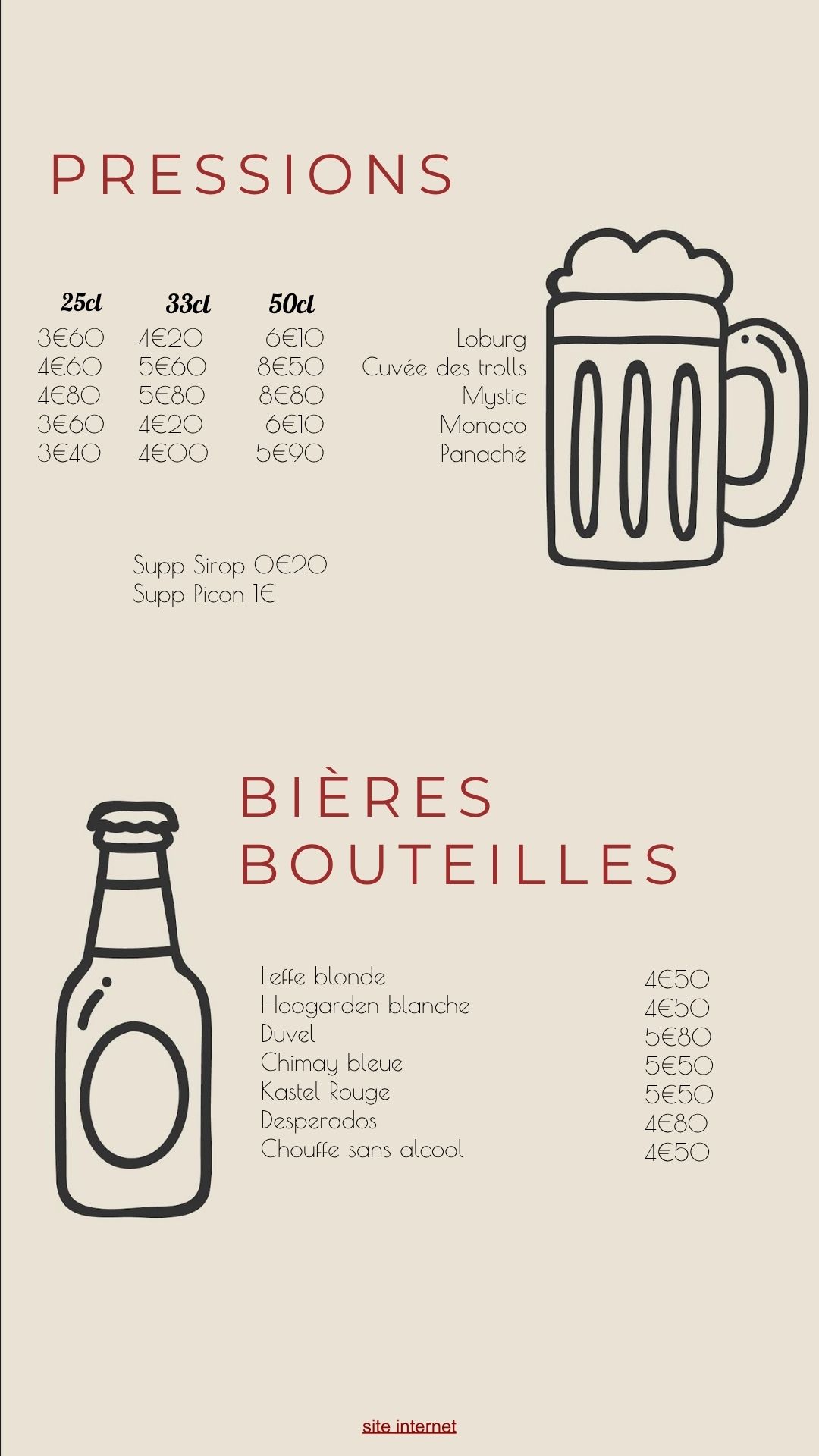 PRESSIONS

| 25cl | 33cl | 50cl | |
|---|---|---|---|
| 3€60 | 4€20 | 6€10 | Loburg |
| 4€60 | 5€60 | 8€50 | Cuvée des trolls |
| 4€80 | 5€80 | 8€80 | Mystic |
| 3€60 | 4€20 | 6€10 | Monaco |
| 3€40 | 4€00 | 5€90 | Panaché |

Supp Sirop 0€20
Supp Picon 1€

BIÈRES BOUTEILLES

| | |
|---|---|
| Leffe blonde | 4€50 |
| Hoogarden blanche | 4€50 |
| Duvel | 5€80 |
| Chimay bleue | 5€50 |
| Kastel Rouge | 5€50 |
| Desperados | 4€80 |
| Chouffe sans alcool | 4€50 |

site internet